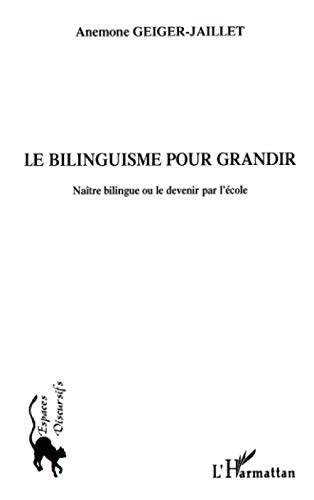 Anemone GEIGER-JAILLET

LE BILINGUISME POUR GRANDIR

Naître bilingue ou le devenir par l'école

Espaces Discursifs

L'Harmattan